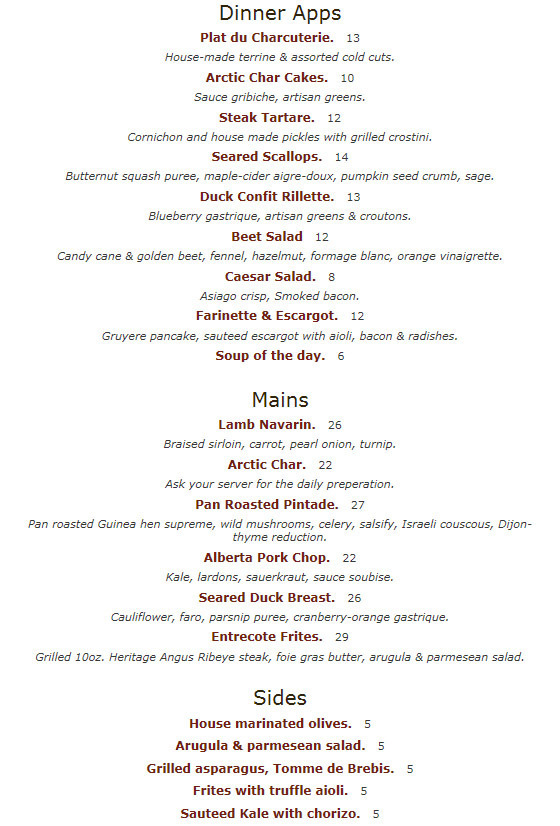 Dinner Apps

Plat du Charcuterie. 13
House-made terrine & assorted cold cuts.

Arctic Char Cakes. 10
Sauce gribiche, artisan greens.

Steak Tartare. 12
Cornichon and house made pickles with grilled crostini.

Seared Scallops. 14
Butternut squash puree, maple-cider aigre-doux, pumpkin seed crumb, sage.

Duck Confit Rillette. 13
Blueberry gastrique, artisan greens & croutons.

Beet Salad 12
Candy cane & golden beet, fennel, hazelmut, formage blanc, orange vinaigrette.

Caesar Salad. 8
Asiago crisp, Smoked bacon.

Farinette & Escargot. 12
Gruyere pancake, sauteed escargot with aioli, bacon & radishes.

Soup of the day. 6

Mains

Lamb Navarin. 26
Braised sirloin, carrot, pearl onion, turnip.

Arctic Char. 22
Ask your server for the daily preperation.

Pan Roasted Pintade. 27
Pan roasted Guinea hen supreme, wild mushrooms, celery, salsify, Israeli couscous, Dijon-thyme reduction.

Alberta Pork Chop. 22
Kale, lardons, sauerkraut, sauce soubise.

Seared Duck Breast. 26
Cauliflower, faro, parsnip puree, cranberry-orange gastrique.

Entrecote Frites. 29
Grilled 10oz. Heritage Angus Ribeye steak, foie gras butter, arugula & parmesean salad.

Sides

House marinated olives. 5

Arugula & parmesean salad. 5

Grilled asparagus, Tomme de Brebis. 5

Frites with truffle aioli. 5

Sauteed Kale with chorizo. 5